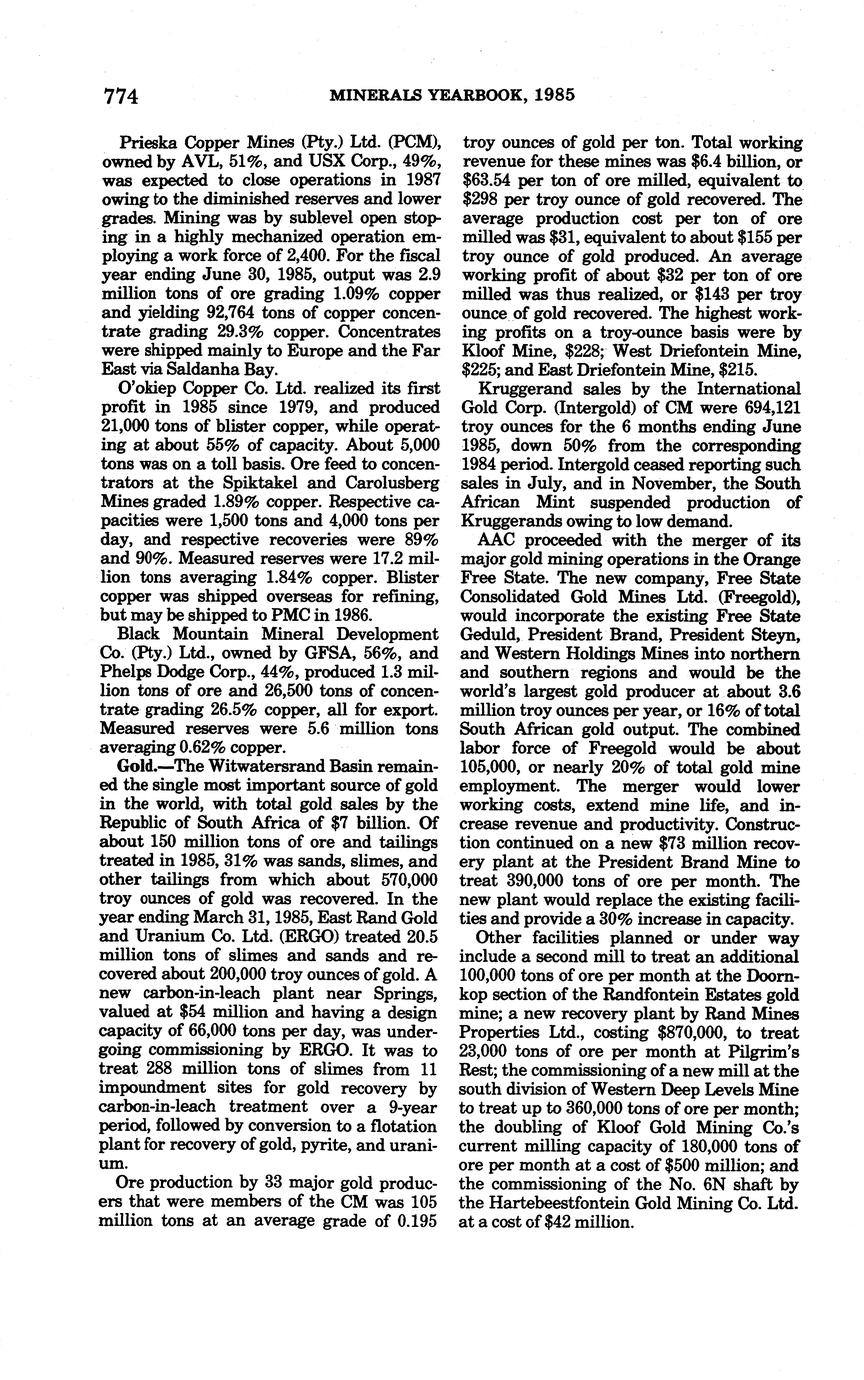 774 MINERALS YEARBOOK, 1985

Prieska Copper Mines (Pty.) Ltd. (PCM), owned by AVL, 51%, and USX Corp., 49%, was expected to close operations in 1987 owing to the diminished reserves and lower grades. Mining was by sublevel open stoping in a highly mechanized operation employing a work force of 2,400. For the fiscal year ending June 30, 1985, output was 2.9 million tons of ore grading 1.09% copper and yielding 92,764 tons of copper concentrate grading 29.3% copper. Concentrates were shipped mainly to Europe and the Far East via Saldanha Bay.

O'okiep Copper Co. Ltd. realized its first profit in 1985 since 1979, and produced 21,000 tons of blister copper, while operating at about 55% of capacity. About 5,000 tons was on a toll basis. Ore feed to concentrators at the Spiktakel and Carolusberg Mines graded 1.89% copper. Respective capacities were 1,500 tons and 4,000 tons per day, and respective recoveries were 89% and 90%. Measured reserves were 17.2 million tons averaging 1.84% copper. Blister copper was shipped overseas for refining, but may be shipped to PMC in 1986.

Black Mountain Mineral Development Co. (Pty.) Ltd., owned by GFSA, 56%, and Phelps Dodge Corp., 44%, produced 1.3 million tons of ore and 26,500 tons of concentrate grading 26.5% copper, all for export. Measured reserves were 5.6 million tons averaging 0.62% copper.

Gold.—The Witwatersrand Basin remained the single most important source of gold in the world, with total gold sales by the Republic of South Africa of $7 billion. Of about 150 million tons of ore and tailings treated in 1985, 31% was sands, slimes, and other tailings from which about 570,000 troy ounces of gold was recovered. In the year ending March 31, 1985, East Rand Gold and Uranium Co. Ltd. (ERGO) treated 20.5 million tons of slimes and sands and recovered about 200,000 troy ounces of gold. A new carbon-in-leach plant near Springs, valued at $54 million and having a design capacity of 66,000 tons per day, was undergoing commissioning by ERGO. It was to treat 288 million tons of slimes from 11 impoundment sites for gold recovery by carbon-in-leach treatment over a 9-year period, followed by conversion to a flotation plant for recovery of gold, pyrite, and uranium.

Ore production by 33 major gold producers that were members of the CM was 105 million tons at an average grade of 0.195 troy ounces of gold per ton. Total working revenue for these mines was $6.4 billion, or $63.54 per ton of ore milled, equivalent to $298 per troy ounce of gold recovered. The average production cost per ton of ore milled was $31, equivalent to about $155 per troy ounce of gold produced. An average working profit of about $32 per ton of ore milled was thus realized, or $143 per troy ounce of gold recovered. The highest working profits on a troy-ounce basis were by Kloof Mine, $228; West Driefontein Mine, $225; and East Driefontein Mine, $215.

Kruggerand sales by the International Gold Corp. (Intergold) of CM were 694,121 troy ounces for the 6 months ending June 1985, down 50% from the corresponding 1984 period. Intergold ceased reporting such sales in July, and in November, the South African Mint suspended production of Kruggerands owing to low demand.

AAC proceeded with the merger of its major gold mining operations in the Orange Free State. The new company, Free State Consolidated Gold Mines Ltd. (Freegold), would incorporate the existing Free State Geduld, President Brand, President Steyn, and Western Holdings Mines into northern and southern regions and would be the world's largest gold producer at about 3.6 million troy ounces per year, or 16% of total South African gold output. The combined labor force of Freegold would be about 105,000, or nearly 20% of total gold mine employment. The merger would lower working costs, extend mine life, and increase revenue and productivity. Construction continued on a new $73 million recovery plant at the President Brand Mine to treat 390,000 tons of ore per month. The new plant would replace the existing facilities and provide a 30% increase in capacity.

Other facilities planned or under way include a second mill to treat an additional 100,000 tons of ore per month at the Doornkop section of the Randfontein Estates gold mine; a new recovery plant by Rand Mines Properties Ltd., costing $870,000, to treat 23,000 tons of ore per month at Pilgrim's Rest; the commissioning of a new mill at the south division of Western Deep Levels Mine to treat up to 360,000 tons of ore per month; the doubling of Kloof Gold Mining Co.'s current milling capacity of 180,000 tons of ore per month at a cost of $500 million; and the commissioning of the No. 6N shaft by the Hartebeestfontein Gold Mining Co. Ltd. at a cost of $42 million.